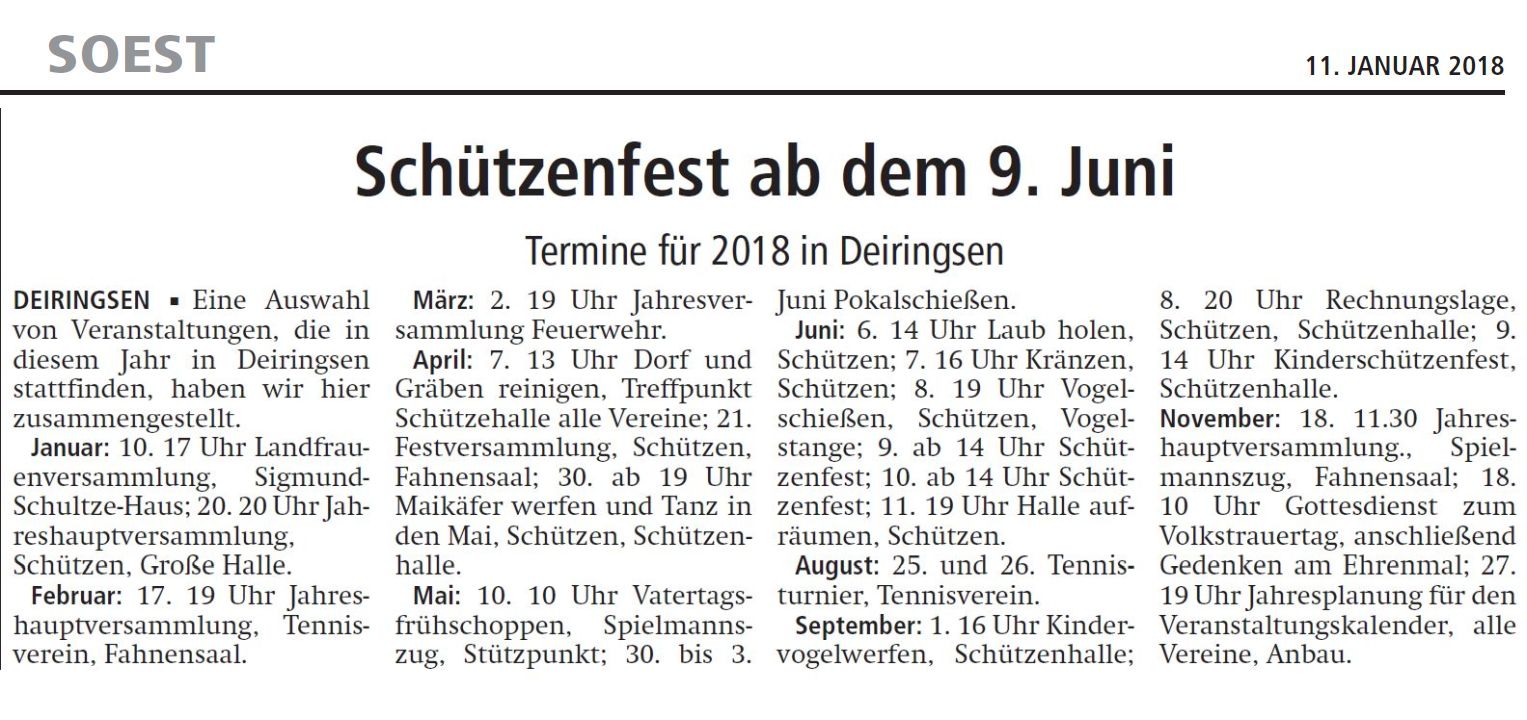 SOEST

11. JANUAR 2018

Schützenfest ab dem 9. Juni

Termine für 2018 in Deiringsen

DEIRINGSEN ▪ Eine Auswahl von Veranstaltungen, die in diesem Jahr in Deiringsen stattfinden, haben wir hier zusammengestellt.

Januar: 10. 17 Uhr Landfrauenversammlung, Sigmund-Schultze-Haus; 20. 20 Uhr Jahreshauptversammlung, Schützen, Große Halle.

Februar: 17. 19 Uhr Jahreshauptversammlung, Tennisverein, Fahnensaal.

März: 2. 19 Uhr Jahresversammlung Feuerwehr.

April: 7. 13 Uhr Dorf und Gräben reinigen, Treffpunkt Schützehalle alle Vereine; 21. Festversammlung, Schützen, Fahnensaal; 30. ab 19 Uhr Maikäfer werfen und Tanz in den Mai, Schützen, Schützenhalle.

Mai: 10. 10 Uhr Vatertagsfrühschoppen, Spielmannszug, Stützpunkt; 30. bis 3. Juni Pokalschießen.

Juni: 6. 14 Uhr Laub holen, Schützen; 7. 16 Uhr Kränzen, Schützen; 8. 19 Uhr Vogelschießen, Schützen, Vogelstange; 9. ab 14 Uhr Schützenfest; 10. ab 14 Uhr Schützenfest; 11. 19 Uhr Halle aufräumen, Schützen.

August: 25. und 26. Tennisturnier, Tennisverein.

September: 1. 16 Uhr Kindervogelwerfen, Schützenhalle; 8. 20 Uhr Rechnungslage, Schützen, Schützenhalle; 9. 14 Uhr Kinderschützenfest, Schützenhalle.

November: 18. 11.30 Jahreshauptversammlung., Spielmannszug, Fahnensaal; 18. 10 Uhr Gottesdienst zum Volkstrauertag, anschließend Gedenken am Ehrenmal; 27. 19 Uhr Jahresplanung für den Veranstaltungskalender, alle Vereine, Anbau.